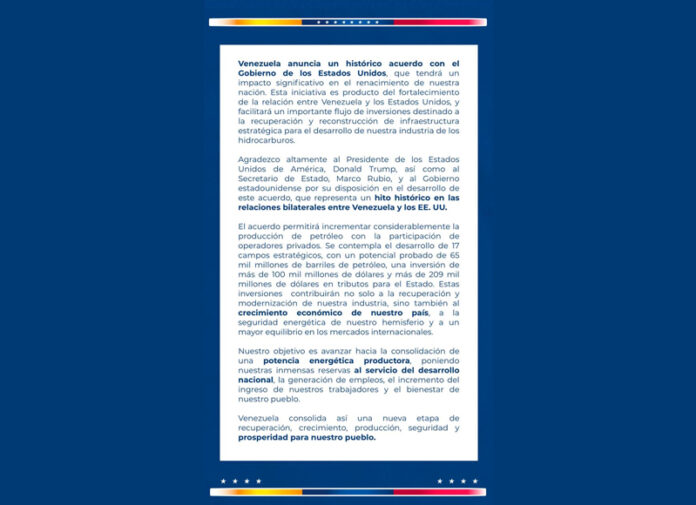 Venezuela anuncia un histórico acuerdo con el Gobierno de los Estados Unidos, que tendrá un impacto significativo en el renacimiento de nuestra nación. Esta iniciativa es producto del fortalecimiento de la relación entre Venezuela y los Estados Unidos, y facilitará un importante flujo de inversiones destinado a la recuperación y reconstrucción de infraestructura estratégica para el desarrollo de nuestra industria de los hidrocarburos.

Agradezco altamente al Presidente de los Estados Unidos de América, Donald Trump, así como al Secretario de Estado, Marco Rubio, y al Gobierno estadounidense por su disposición en el desarrollo de este acuerdo, que representa un hito histórico en las relaciones bilaterales entre Venezuela y los EE. UU.

El acuerdo permitirá incrementar considerablemente la producción de petróleo con la participación de operadores privados. Se contempla el desarrollo de 17 campos estratégicos, con un potencial probado de 65 mil millones de barriles de petróleo, una inversión de más de 100 mil millones de dólares y más de 209 mil millones de dólares en tributos para el Estado. Estas inversiones contribuirán no solo a la recuperación y modernización de nuestra industria, sino también al crecimiento económico de nuestro país, a la seguridad energética de nuestro hemisferio y a un mayor equilibrio en los mercados internacionales.

Nuestro objetivo es avanzar hacia la consolidación de una potencia energética productora, poniendo nuestras inmensas reservas al servicio del desarrollo nacional, la generación de empleos, el incremento del ingreso de nuestros trabajadores y el bienestar de nuestro pueblo.

Venezuela consolida así una nueva etapa de recuperación, crecimiento, producción, seguridad y prosperidad para nuestro pueblo.